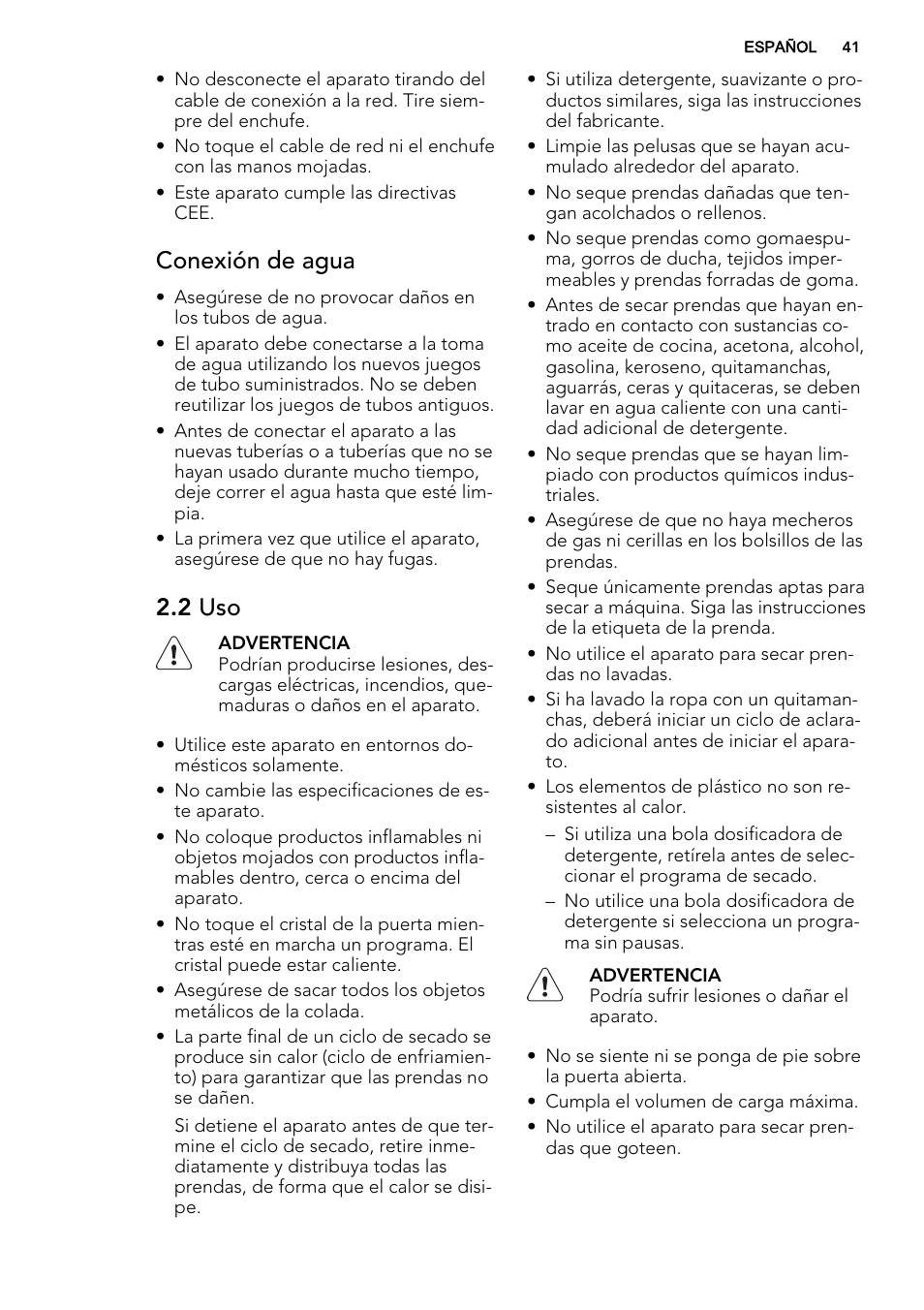 ESPAÑOL 41

• No desconecte el aparato tirando del cable de conexión a la red. Tire siempre del enchufe.
• No toque el cable de red ni el enchufe con las manos mojadas.
• Este aparato cumple las directivas CEE.

Conexión de agua

• Asegúrese de no provocar daños en los tubos de agua.
• El aparato debe conectarse a la toma de agua utilizando los nuevos juegos de tubo suministrados. No se deben reutilizar los juegos de tubos antiguos.
• Antes de conectar el aparato a las nuevas tuberías o a tuberías que no se hayan usado durante mucho tiempo, deje correr el agua hasta que esté limpia.
• La primera vez que utilice el aparato, asegúrese de que no hay fugas.

2.2 Uso

ADVERTENCIA
Podrían producirse lesiones, descargas eléctricas, incendios, quemaduras o daños en el aparato.

• Utilice este aparato en entornos domésticos solamente.
• No cambie las especificaciones de este aparato.
• No coloque productos inflamables ni objetos mojados con productos inflamables dentro, cerca o encima del aparato.
• No toque el cristal de la puerta mientras esté en marcha un programa. El cristal puede estar caliente.
• Asegúrese de sacar todos los objetos metálicos de la colada.
• La parte final de un ciclo de secado se produce sin calor (ciclo de enfriamiento) para garantizar que las prendas no se dañen.

Si detiene el aparato antes de que termine el ciclo de secado, retire inmediatamente y distribuya todas las prendas, de forma que el calor se disipe.

• Si utiliza detergente, suavizante o productos similares, siga las instrucciones del fabricante.
• Limpie las pelusas que se hayan acumulado alrededor del aparato.
• No seque prendas dañadas que tengan acolchados o rellenos.
• No seque prendas como gomaespuma, gorros de ducha, tejidos impermeables y prendas forradas de goma.
• Antes de secar prendas que hayan entrado en contacto con sustancias como aceite de cocina, acetona, alcohol, gasolina, keroseno, quitamanchas, aguarrás, ceras y quitaceras, se deben lavar en agua caliente con una cantidad adicional de detergente.
• No seque prendas que se hayan limpiado con productos químicos industriales.
• Asegúrese de que no haya mecheros de gas ni cerillas en los bolsillos de las prendas.
• Seque únicamente prendas aptas para secar a máquina. Siga las instrucciones de la etiqueta de la prenda.
• No utilice el aparato para secar prendas no lavadas.
• Si ha lavado la ropa con un quitamanchas, deberá iniciar un ciclo de aclarado adicional antes de iniciar el aparato.
• Los elementos de plástico no son resistentes al calor.
– Si utiliza una bola dosificadora de detergente, retírela antes de seleccionar el programa de secado.
– No utilice una bola dosificadora de detergente si selecciona un programa sin pausas.

ADVERTENCIA
Podría sufrir lesiones o dañar el aparato.

• No se siente ni se ponga de pie sobre la puerta abierta.
• Cumpla el volumen de carga máxima.
• No utilice el aparato para secar prendas que goteen.